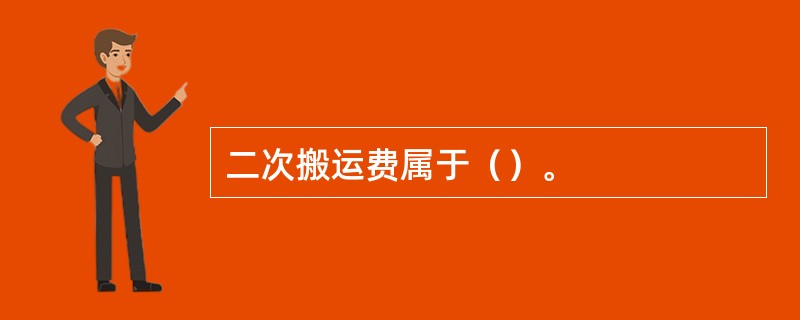 二次搬运费属于（）。